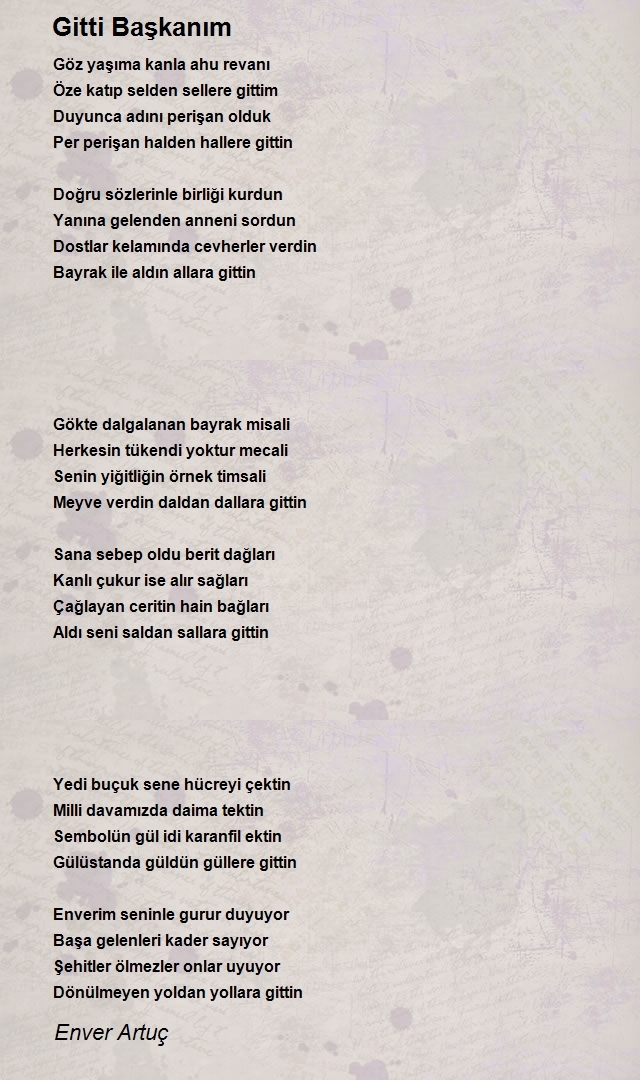 Gitti Başkanım

Göz yaşıma kanla ahu revanı
Öze katıp selden sellere gittim
Duyunca adını perişan olduk
Per perişan halden hallere gittin

Doğru sözlerinle birliği kurdun
Yanına gelenden anneni sordun
Dostlar kelamında cevherler verdin
Bayrak ile aldın allara gittin

Gökte dalgalanan bayrak misali
Herkesin tükendi yoktur mecali
Senin yiğitliğin örnek timsali
Meyve verdin daldan dallara gittin

Sana sebep oldu berit dağları
Kanlı çukur ise alır sağları
Çağlayan ceritin hain bağları
Aldı seni saldan sallara gittin

Yedi buçuk sene hücreyi çektin
Milli davamızda daima tektin
Sembolün gül idi karanfil ektin
Gülüstanda güldün güllere gittin

Enverim seninle gurur duyuyor
Başa gelenleri kader sayıyor
Şehitler ölmezler onlar uyuyor
Dönülmeyen yoldan yollara gittin

Enver Artuç